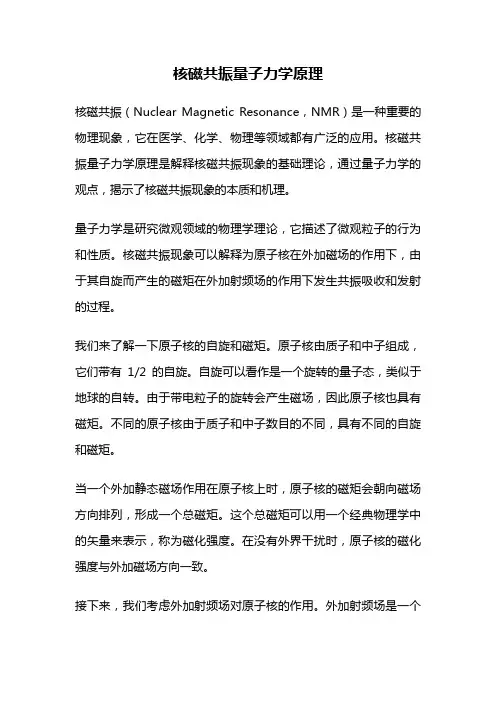 核磁共振量子力学原理

核磁共振（Nuclear Magnetic Resonance，NMR）是一种重要的物理现象，它在医学、化学、物理等领域都有广泛的应用。核磁共振量子力学原理是解释核磁共振现象的基础理论，通过量子力学的观点，揭示了核磁共振现象的本质和机理。

量子力学是研究微观领域的物理学理论，它描述了微观粒子的行为和性质。核磁共振现象可以解释为原子核在外加磁场的作用下，由于其自旋而产生的磁矩在外加射频场的作用下发生共振吸收和发射的过程。

我们来了解一下原子核的自旋和磁矩。原子核由质子和中子组成，它们带有 1/2 的自旋。自旋可以看作是一个旋转的量子态，类似于地球的自转。由于带电粒子的旋转会产生磁场，因此原子核也具有磁矩。不同的原子核由于质子和中子数目的不同，具有不同的自旋和磁矩。

当一个外加静态磁场作用在原子核上时，原子核的磁矩会朝向磁场方向排列，形成一个总磁矩。这个总磁矩可以用一个经典物理学中的矢量来表示，称为磁化强度。在没有外界干扰时，原子核的磁化强度与外加磁场方向一致。

接下来，我们考虑外加射频场对原子核的作用。外加射频场是一个